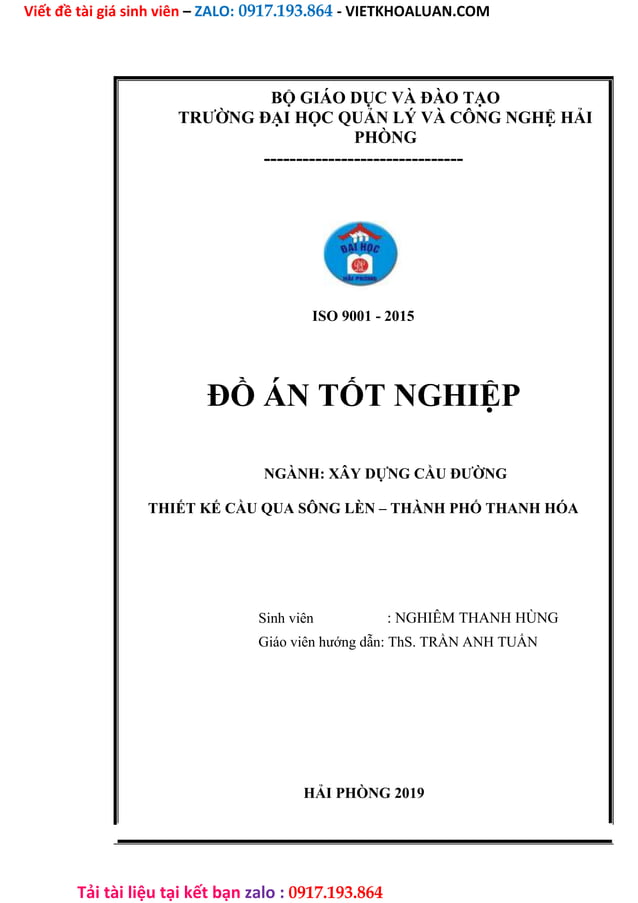 Viết đề tài giá sinh viên – ZALO: 0917.193.864 - VIETKHOALUAN.COM

BỘ GIÁO DỤC VÀ ĐÀO TẠO
TRƯỜNG ĐẠI HỌC QUẢN LÝ VÀ CÔNG NGHỆ HẢI PHÒNG
-------------------------------

ĐẠI HỌC
HẢI PHÒNG

ISO 9001 - 2015

ĐỒ ÁN TỐT NGHIỆP

NGÀNH: XÂY DỰNG CẦU ĐƯỜNG

THIẾT KẾ CẦU QUA SÔNG LÈN – THÀNH PHỐ THANH HÓA

Sinh viên : NGHIÊM THANH HÙNG
Giáo viên hướng dẫn: ThS. TRẦN ANH TUẤN

HẢI PHÒNG 2019

Tải tài liệu tại kết bạn zalo : 0917.193.864